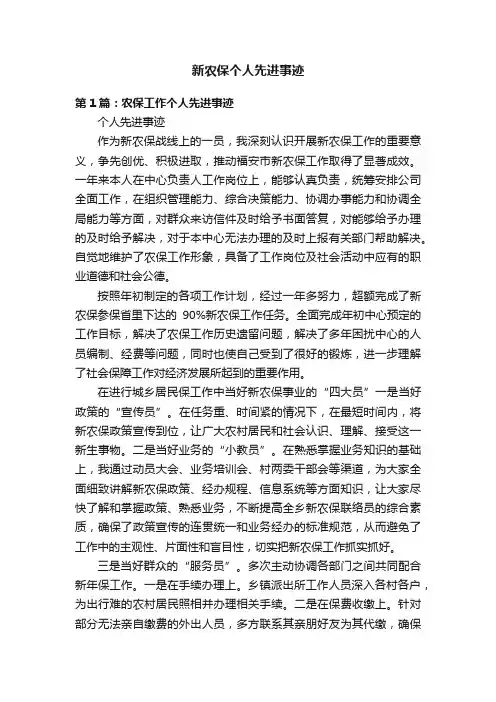 新农保个人先进事迹

第1篇：农保工作个人先进事迹

个人先进事迹

作为新农保战线上的一员，我深刻认识开展新农保工作的重要意义，争先创优、积极进取，推动福安市新农保工作取得了显著成效。一年来本人在中心负责人工作岗位上，能够认真负责，统筹安排公司全面工作，在组织管理能力、综合决策能力、协调办事能力和协调全局能力等方面，对群众来访信件及时给予书面答复，对能够给予办理的及时给予解决，对于本中心无法办理的及时上报有关部门帮助解决。自觉地维护了农保工作形象，具备了工作岗位及社会活动中应有的职业道德和社会公德。

按照年初制定的各项工作计划，经过一年多努力，超额完成了新农保参保省里下达的 90%新农保工作任务。全面完成年初中心预定的工作目标，解决了农保工作历史遗留问题，解决了多年困扰中心的人员编制、经费等问题，同时也使自己受到了很好的锻炼，进一步理解了社会保障工作对经济发展所起到的重要作用。

在进行城乡居民保工作中当好新农保事业的“四大员”一是当好政策的“宣传员”。在任务重、时间紧的情况下，在最短时间内，将新农保政策宣传到位，让广大农村居民和社会认识、理解、接受这一新生事物。二是当好业务的“小教员”。在熟悉掌握业务知识的基础上，我通过动员大会、业务培训会、村两委干部会等渠道，为大家全面细致讲解新农保政策、经办规程、信息系统等方面知识，让大家尽快了解和掌握政策、熟悉业务，不断提高全乡新农保联络员的综合素质，确保了政策宣传的连贯统一和业务经办的标准规范，从而避免了工作中的主观性、片面性和盲目性，切实把新农保工作抓实抓好。

三是当好群众的“服务员”。多次主动协调各部门之间共同配合新年保工作。一是在手续办理上。乡镇派出所工作人员深入各村各户，为出行难的农村居民照相并办理相关手续。二是在保费收缴上。针对部分无法亲自缴费的外出人员，多方联系其亲朋好友为其代缴，确保